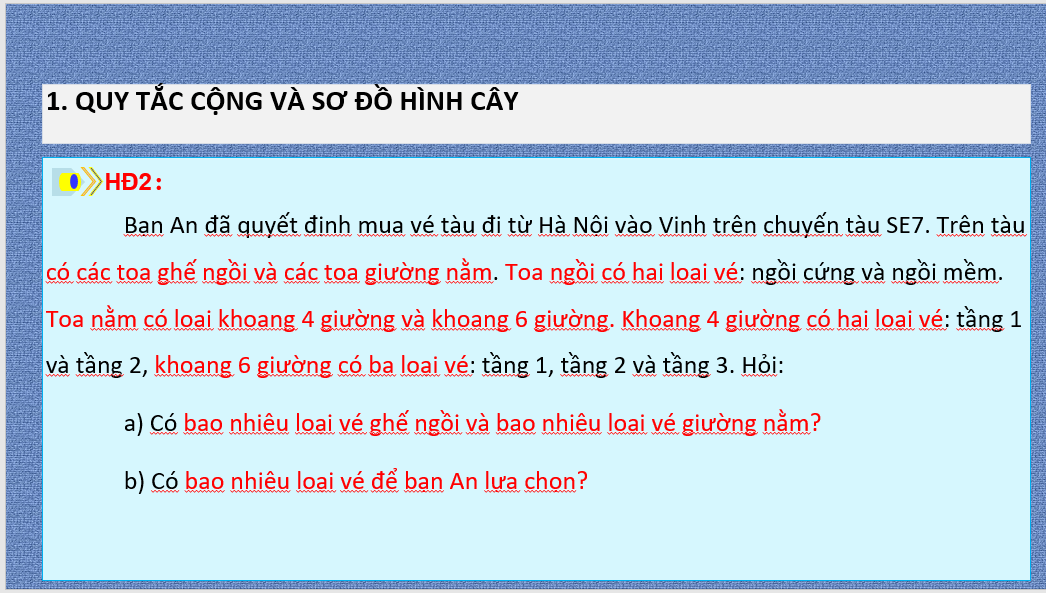 1. QUY TẮC CỘNG VÀ SƠ ĐỒ HÌNH CÂY

HĐ2:

Bạn An đã quyết định mua vé tàu đi từ Hà Nội vào Vinh trên chuyến tàu SE7. Trên tàu có các toa ghế ngồi và các toa giường nằm. Toa ngồi có hai loại vé: ngồi cứng và ngồi mềm. Toa nằm có loại khoang 4 giường và khoang 6 giường. Khoang 4 giường có hai loại vé: tầng 1 và tầng 2, khoang 6 giường có ba loại vé: tầng 1, tầng 2 và tầng 3. Hỏi:

a) Có bao nhiêu loại vé ghế ngồi và bao nhiêu loại vé giường nằm?

b) Có bao nhiêu loại vé để bạn An lựa chọn?